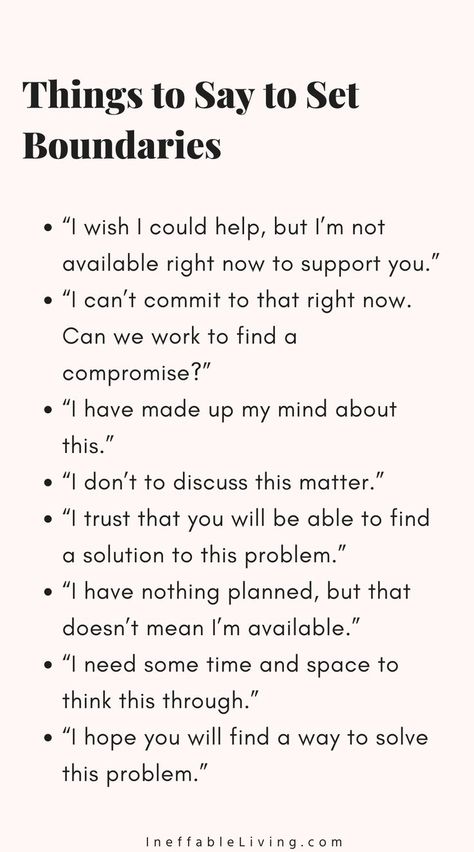 Things to Say to Set Boundaries

- “I wish I could help, but I’m not available right now to support you.”
- “I can’t commit to that right now. Can we work to find a compromise?”
- “I have made up my mind about this.”
- “I don’t to discuss this matter.”
- “I trust that you will be able to find a solution to this problem.”
- “I have nothing planned, but that doesn’t mean I’m available.”
- “I need some time and space to think this through.”
- “I hope you will find a way to solve this problem.”

IneffableLiving.com